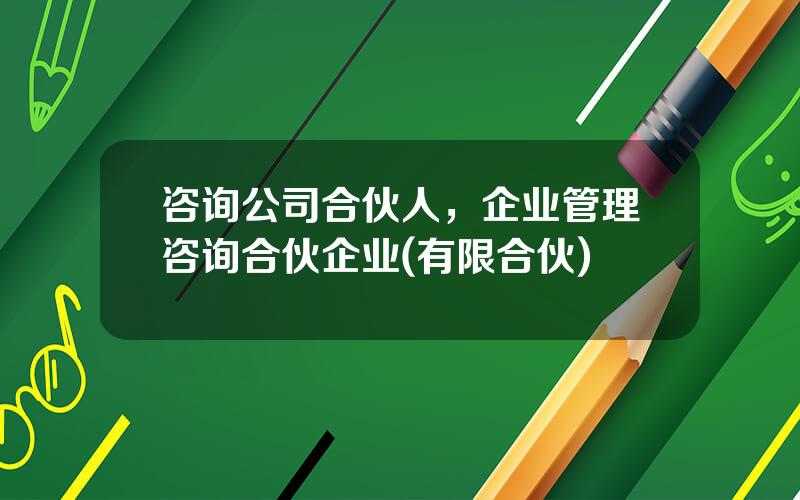 咨询公司合伙人，企业管理咨询合伙企业(有限合伙)